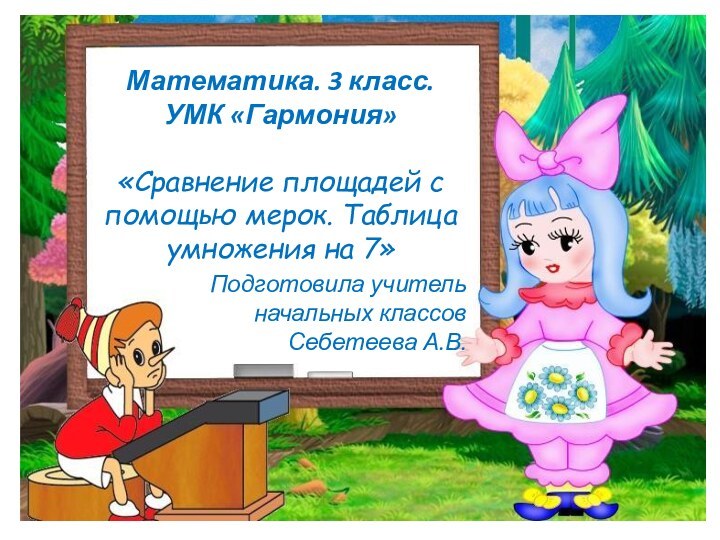 Математика. 3 класс.
УМК «Гармония»

«Сравнение площадей с помощью мерок. Таблица умножения на 7»

Подготовила учитель начальных классов Себетеева А.В.